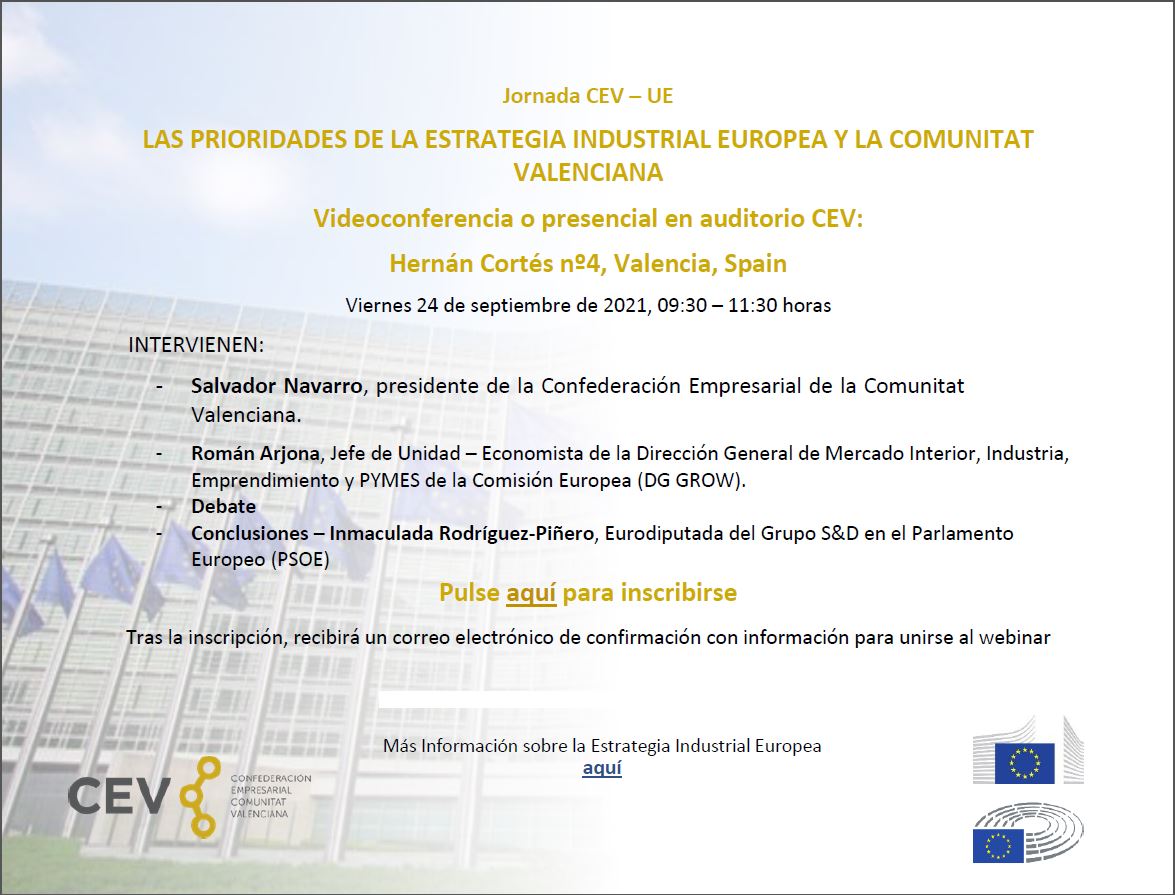 Jornada CEV – UE

LAS PRIORIDADES DE LA ESTRATEGIA INDUSTRIAL EUROPEA Y LA COMUNITAT VALENCIANA

Videoconferencia o presencial en auditorio CEV:

Hernán Cortés nº4, Valencia, Spain

Viernes 24 de septiembre de 2021, 09:30 – 11:30 horas

INTERVIENEN:

- Salvador Navarro, presidente de la Confederación Empresarial de la Comunitat Valenciana.
- Román Arjona, Jefe de Unidad – Economista de la Dirección General de Mercado Interior, Industria, Emprendimiento y PYMES de la Comisión Europea (DG GROW).
- Debate
- Conclusiones – Inmaculada Rodríguez-Piñero, Eurodiputada del Grupo S&D en el Parlamento Europeo (PSOE)

Pulse aquí para inscribirse

Tras la inscripción, recibirá un correo electrónico de confirmación con información para unirse al webinar

Más Información sobre la Estrategia Industrial Europea
aquí

CEV CONFEDERACIÓN EMPRESARIAL COMUNITAT VALENCIANA